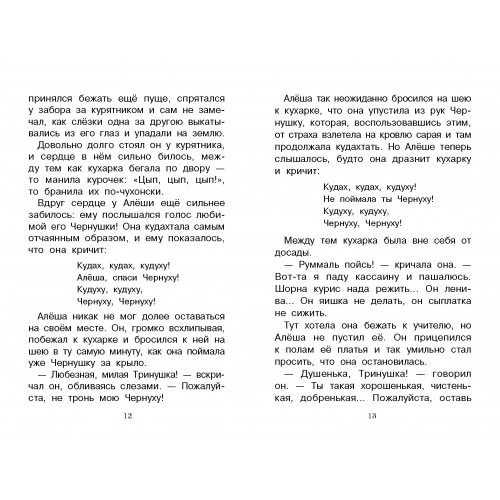 принялся бежать ещё пуще, спрятался у забора за курятником и сам не замечал, как слёзки одна за другою выкатывались из его глаз и упадали на землю.

Довольно долго стоял он у курятника, и сердце в нём сильно билось, между тем как кухарка бегала по двору — то манила курочек: «Цып, цып, цып!», то бранила их по-чухонски.

Вдруг сердце у Алёши ещё сильнее забилось: ему послышался голос любимой его Чернушки! Она кудахтала самым отчаянным образом, и ему показалось, что она кричит:

Кудах, кудах, кудуху!
Алёша, спаси Чернуху!
Кудуху, кудуху,
Чернуху, Чернуху!

Алёша никак не мог долее оставаться на своём месте. Он, громко всхлипывая, побежал к кухарке и бросился к ней на шею в ту самую минуту, как она поймала уже Чернушку за крыло.

— Любезная, милая Тринушка! — вскричал он, обливаясь слезами. — Пожалуйста, не тронь мою Чернуху!

12

Алёша так неожиданно бросился на шею к кухарке, что она упустила из рук Чернушку, которая, воспользовавшись этим, от страха взлетела на кровлю сарая и там продолжала кудахтать. Но Алёше теперь слышалось, будто она дразнит кухарку и кричит:

Кудах, кудах, кудуху!
Не поймала ты Чернуху!
Кудуху, кудуху,
Чернуху, Чернуху!

Между тем кухарка была вне себя от досады.

— Руммаль пойсь! — кричала она. — Вот-та я паду кассаину и пашалюсь. Шорна курис нада режить... Он ленива... Он яишка не делать, он сыплатка не сижить.

Тут хотела она бежать к учителю, но Алёша не пустил её. Он прицепился к полам её платья и так умильно стал просить, что она остановилась.

— Душенька, Тринушка! — говорил он. — Ты такая хорошенькая, чистенькая, добренькая... Пожалуйста, оставь

13